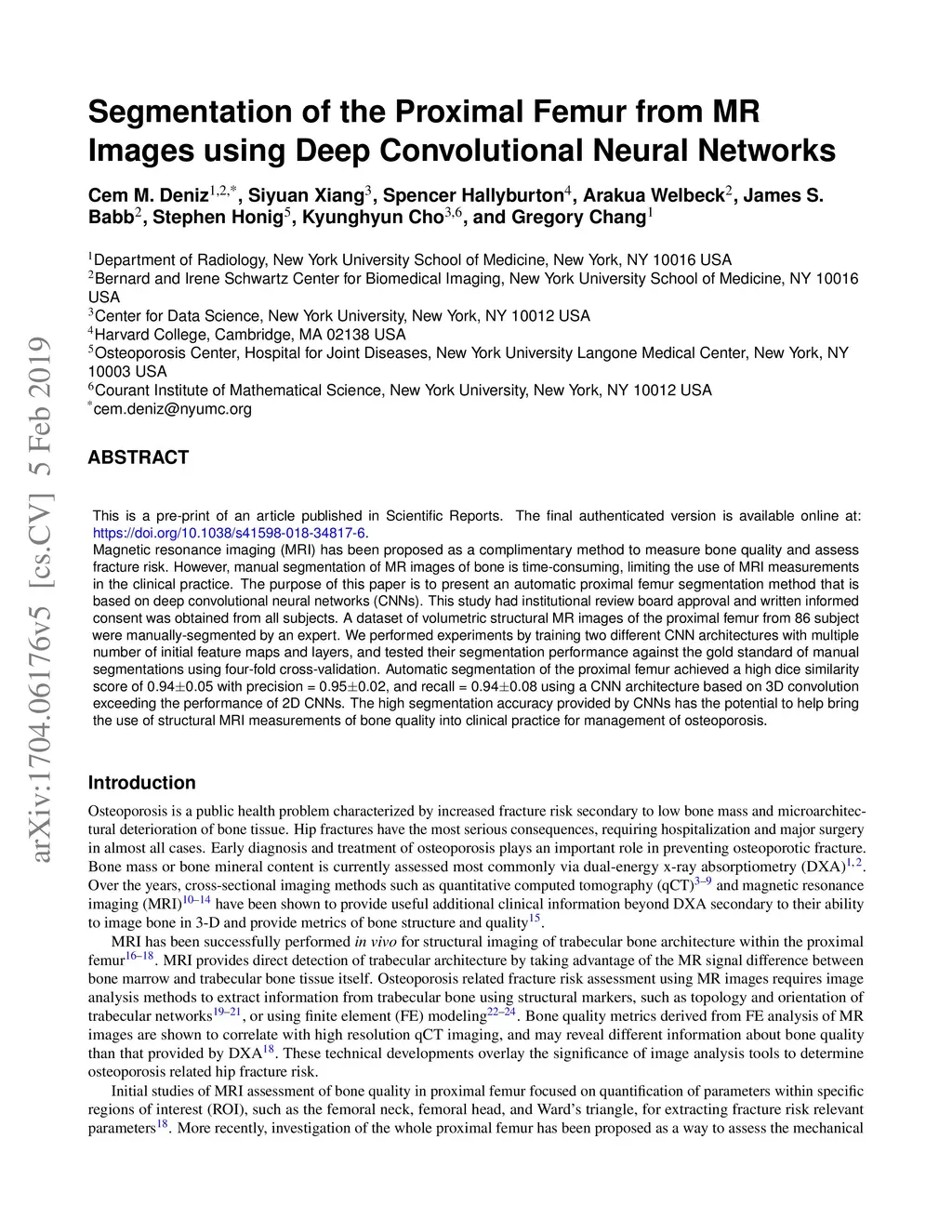 arXiv:1704.06176v5 [cs.CV] 5 Feb 2019

Segmentation of the Proximal Femur from MR Images using Deep Convolutional Neural Networks

Cem M. Deniz$^{1,2,*}$, Siyuan Xiang$^{3}$, Spencer Hallyburton$^{4}$, Arakua Welbeck$^{2}$, James S. Babb$^{2}$, Stephen Honig$^{5}$, Kyunghyun Cho$^{3,6}$, and Gregory Chang$^{1}$

$^{1}$Department of Radiology, New York University School of Medicine, New York, NY 10016 USA
$^{2}$Bernard and Irene Schwartz Center for Biomedical Imaging, New York University School of Medicine, NY 10016 USA
$^{3}$Center for Data Science, New York University, New York, NY 10012 USA
$^{4}$Harvard College, Cambridge, MA 02138 USA
$^{5}$Osteoporosis Center, Hospital for Joint Diseases, New York University Langone Medical Center, New York, NY 10003 USA
$^{6}$Courant Institute of Mathematical Science, New York University, New York, NY 10012 USA
$^{*}$cem.deniz@nyumc.org

ABSTRACT

This is a pre-print of an article published in Scientific Reports. The final authenticated version is available online at: https://doi.org/10.1038/s41598-018-34817-6.
Magnetic resonance imaging (MRI) has been proposed as a complimentary method to measure bone quality and assess fracture risk. However, manual segmentation of MR images of bone is time-consuming, limiting the use of MRI measurements in the clinical practice. The purpose of this paper is to present an automatic proximal femur segmentation method that is based on deep convolutional neural networks (CNNs). This study had institutional review board approval and written informed consent was obtained from all subjects. A dataset of volumetric structural MR images of the proximal femur from 86 subject were manually-segmented by an expert. We performed experiments by training two different CNN architectures with multiple number of initial feature maps and layers, and tested their segmentation performance against the gold standard of manual segmentations using four-fold cross-validation. Automatic segmentation of the proximal femur achieved a high dice similarity score of 0.94$\pm$0.05 with precision = 0.95$\pm$0.02, and recall = 0.94$\pm$0.08 using a CNN architecture based on 3D convolution exceeding the performance of 2D CNNs. The high segmentation accuracy provided by CNNs has the potential to help bring the use of structural MRI measurements of bone quality into clinical practice for management of osteoporosis.

Introduction

Osteoporosis is a public health problem characterized by increased fracture risk secondary to low bone mass and microarchitectural deterioration of bone tissue. Hip fractures have the most serious consequences, requiring hospitalization and major surgery in almost all cases. Early diagnosis and treatment of osteoporosis plays an important role in preventing osteoporotic fracture. Bone mass or bone mineral content is currently assessed most commonly via dual-energy x-ray absorptiometry (DXA)$^{1,2}$. Over the years, cross-sectional imaging methods such as quantitative computed tomography (qCT)$^{3–9}$ and magnetic resonance imaging (MRI)$^{10–14}$ have been shown to provide useful additional clinical information beyond DXA secondary to their ability to image bone in 3-D and provide metrics of bone structure and quality$^{15}$.

MRI has been successfully performed in vivo for structural imaging of trabecular bone architecture within the proximal femur$^{16–18}$. MRI provides direct detection of trabecular architecture by taking advantage of the MR signal difference between bone marrow and trabecular bone tissue itself. Osteoporosis related fracture risk assessment using MR images requires image analysis methods to extract information from trabecular bone using structural markers, such as topology and orientation of trabecular networks$^{19–21}$, or using finite element (FE) modeling$^{22–24}$. Bone quality metrics derived from FE analysis of MR images are shown to correlate with high resolution qCT imaging, and may reveal different information about bone quality than that provided by DXA$^{18}$. These technical developments overlay the significance of image analysis tools to determine osteoporosis related hip fracture risk.

Initial studies of MRI assessment of bone quality in proximal femur focused on quantification of parameters within specific regions of interest (ROI), such as the femoral neck, femoral head, and Ward's triangle, for extracting fracture risk relevant parameters$^{18}$. More recently, investigation of the whole proximal femur has been proposed as a way to assess the mechanical